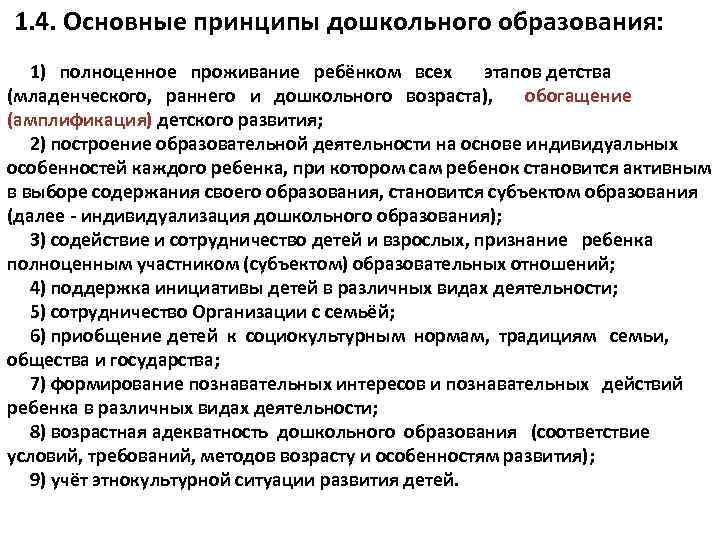 1.4. Основные принципы дошкольного образования:

1) полноценное проживание ребёнком всех этапов детства (младенческого, раннего и дошкольного возраста), обогащение (амплификация) детского развития;

2) построение образовательной деятельности на основе индивидуальных особенностей каждого ребенка, при котором сам ребенок становится активным в выборе содержания своего образования, становится субъектом образования (далее - индивидуализация дошкольного образования);

3) содействие и сотрудничество детей и взрослых, признание ребенка полноценным участником (субъектом) образовательных отношений;

4) поддержка инициативы детей в различных видах деятельности;

5) сотрудничество Организации с семьёй;

6) приобщение детей к социокультурным нормам, традициям семьи, общества и государства;

7) формирование познавательных интересов и познавательных действий ребенка в различных видах деятельности;

8) возрастная адекватность дошкольного образования (соответствие условий, требований, методов возрасту и особенностям развития);

9) учёт этнокультурной ситуации развития детей.